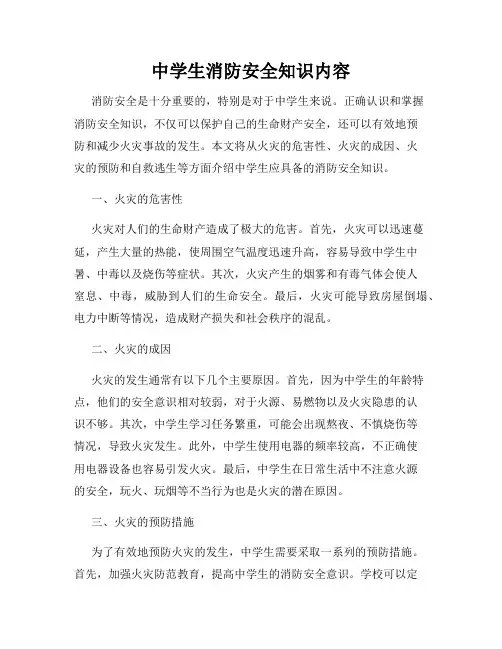 中学生消防安全知识内容

消防安全是十分重要的，特别是对于中学生来说。正确认识和掌握消防安全知识，不仅可以保护自己的生命财产安全，还可以有效地预防和减少火灾事故的发生。本文将从火灾的危害性、火灾的成因、火灾的预防和自救逃生等方面介绍中学生应具备的消防安全知识。

一、火灾的危害性

火灾对人们的生命财产造成了极大的危害。首先，火灾可以迅速蔓延，产生大量的热能，使周围空气温度迅速升高，容易导致中学生中暑、中毒以及烧伤等症状。其次，火灾产生的烟雾和有毒气体会使人窒息、中毒，威胁到人们的生命安全。最后，火灾可能导致房屋倒塌、电力中断等情况，造成财产损失和社会秩序的混乱。

二、火灾的成因

火灾的发生通常有以下几个主要原因。首先，因为中学生的年龄特点，他们的安全意识相对较弱，对于火源、易燃物以及火灾隐患的认识不够。其次，中学生学习任务繁重，可能会出现熬夜、不慎烧伤等情况，导致火灾发生。此外，中学生使用电器的频率较高，不正确使用电器设备也容易引发火灾。最后，中学生在日常生活中不注意火源的安全，玩火、玩烟等不当行为也是火灾的潜在原因。

三、火灾的预防措施

为了有效地预防火灾的发生，中学生需要采取一系列的预防措施。首先，加强火灾防范教育，提高中学生的消防安全意识。学校可以定